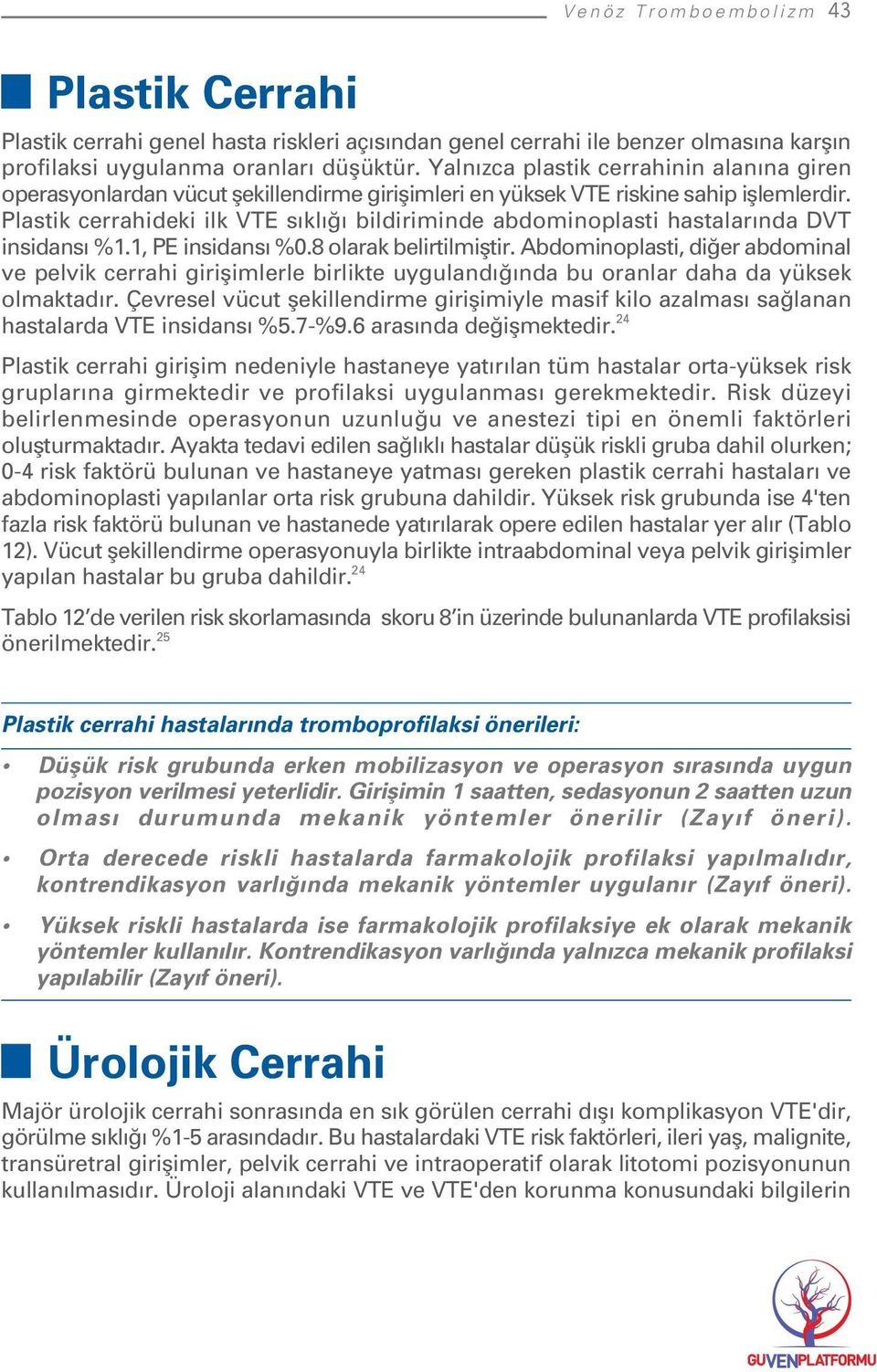 Venöz Tromboembolizm 43

Plastik Cerrahi

Plastik cerrahi genel hasta riskleri açısından genel cerrahi ile benzer olmasına karşın profilaksi uygulanma oranları düşüktür. Yalnızca plastik cerrahinin alanına giren operasyonlardan vücut şekillendirme girişimleri en yüksek VTE riskine sahip işlemlerdir. Plastik cerrahideki ilk VTE sıklığı bildiriminde abdominoplasti hastalarında DVT insidansı %1.1, PE insidansı %0.8 olarak belirtilmiştir. Abdominoplasti, diğer abdominal ve pelvik cerrahi girişimlerle birlikte uygulandığında bu oranlar daha da yüksek olmaktadır. Çevresel vücut şekillendirme girişimiyle masif kilo azalması sağlanan hastalarda VTE insidansı %5.7-%9.6 arasında değişmektedir.$^{24}$

Plastik cerrahi girişim nedeniyle hastaneye yatırılan tüm hastalar orta-yüksek risk gruplarına girmektedir ve profilaksi uygulanması gerekmektedir. Risk düzeyi belirlenmesinde operasyonun uzunluğu ve anestezi tipi en önemli faktörleri oluşturmaktadır. Ayakta tedavi edilen sağlıklı hastalar düşük riskli gruba dahil olurken; 0-4 risk faktörü bulunan ve hastaneye yatması gereken plastik cerrahi hastaları ve abdominoplasti yapılanlar orta risk grubuna dahildir. Yüksek risk grubunda ise 4'ten fazla risk faktörü bulunan ve hastanede yatırılarak opere edilen hastalar yer alır (Tablo 12). Vücut şekillendirme operasyonuyla birlikte intraabdominal veya pelvik girişimler yapılan hastalar bu gruba dahildir.$^{24}$

Tablo 12'de verilen risk skorlamasında skoru 8'in üzerinde bulunanlarda VTE profilaksisi önerilmektedir.$^{25}$

Plastik cerrahi hastalarında tromboprofilaksi önerileri:

• Düşük risk grubunda erken mobilizasyon ve operasyon sırasında uygun pozisyon verilmesi yeterlidir. Girişimin 1 saatten, sedasyonun 2 saatten uzun olması durumunda mekanik yöntemler önerilir (Zayıf öneri).

• Orta derecede riskli hastalarda farmakolojik profilaksi yapılmalıdır, kontrendikasyon varlığında mekanik yöntemler uygulanır (Zayıf öneri).

• Yüksek riskli hastalarda ise farmakolojik profilaksiye ek olarak mekanik yöntemler kullanılır. Kontrendikasyon varlığında yalnızca mekanik profilaksi yapılabilir (Zayıf öneri).

Ürolojik Cerrahi

Majör ürolojik cerrahi sonrasında en sık görülen cerrahi dışı komplikasyon VTE'dir, görülme sıklığı %1-5 arasındadır. Bu hastalardaki VTE risk faktörleri, ileri yaş, malignite, transüretral girişimler, pelvik cerrahi ve intraoperatif olarak litotomi pozisyonunun kullanılmasıdır. Üroloji alanındaki VTE ve VTE'den korunma konusundaki bilgilerin

GUVENPLATFORMU